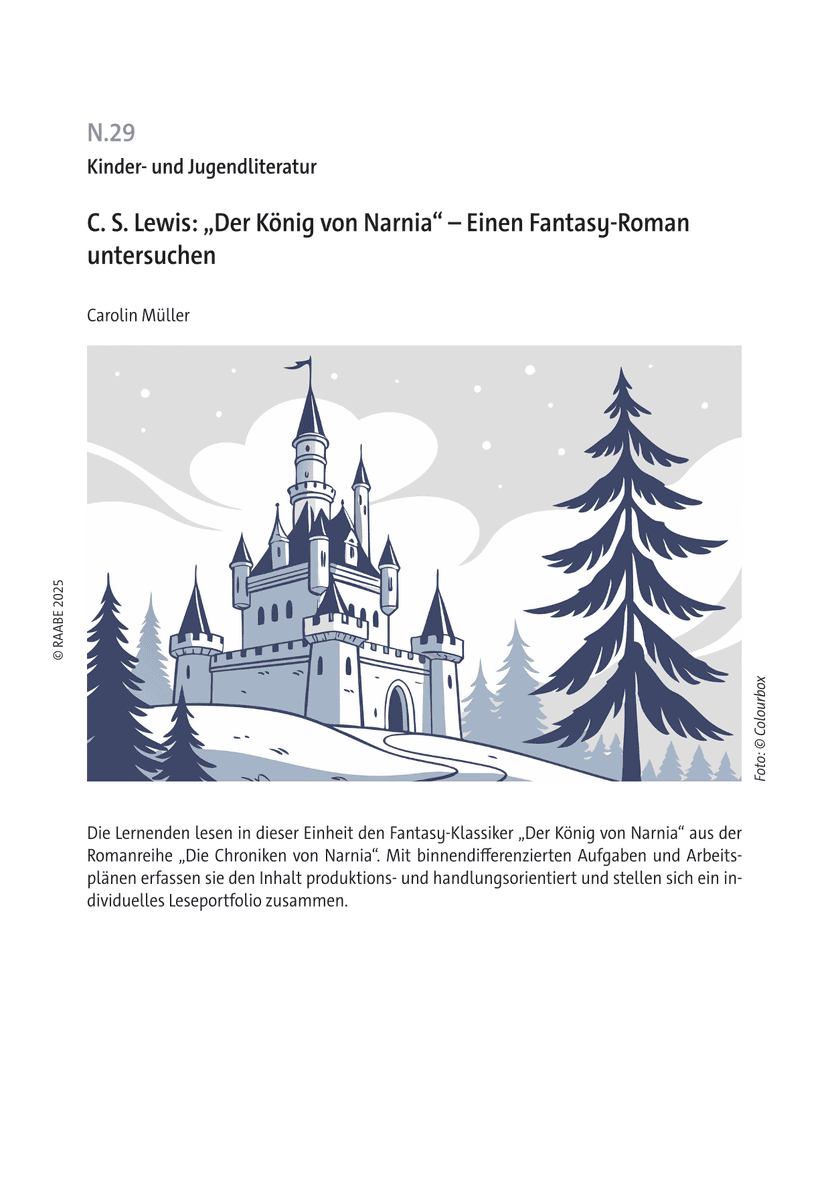 N.29

Kinder- und Jugendliteratur

C. S. Lewis: „Der König von Narnia“ – Einen Fantasy-Roman untersuchen

Carolin Müller

© RAABE 2025

Foto: © Colourbox

Die Lernenden lesen in dieser Einheit den Fantasy-Klassiker „Der König von Narnia“ aus der Romanreihe „Die Chroniken von Narnia“. Mit binnendifferenzierten Aufgaben und Arbeitsplänen erfassen sie den Inhalt produktions- und handlungsorientiert und stellen sich ein individuelles Leseportfolio zusammen.